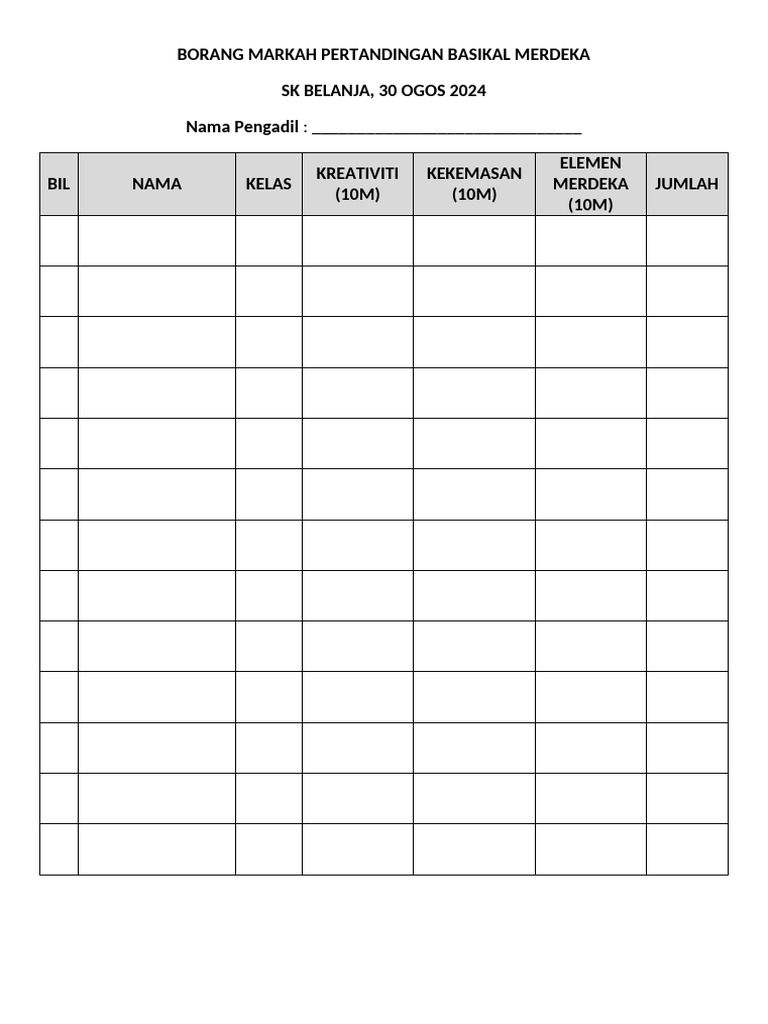 BORANG MARKAH PERTANDINGAN BASIKAL MERDEKA

SK BELANJA, 30 OGOS 2024

Nama Pengadil : ____

| BIL | NAMA | KELAS | KREATIVITI (10M) | KEKEMASAN (10M) | ELEMEN MERDEKA (10M) | JUMLAH |
|---|---|---|---|---|---|---|
| | | | | | | |
| | | | | | | |
| | | | | | | |
| | | | | | | |
| | | | | | | |
| | | | | | | |
| | | | | | | |
| | | | | | | |
| | | | | | | |
| | | | | | | |
| | | | | | | |
| | | | | | | |
| | | | | | | |